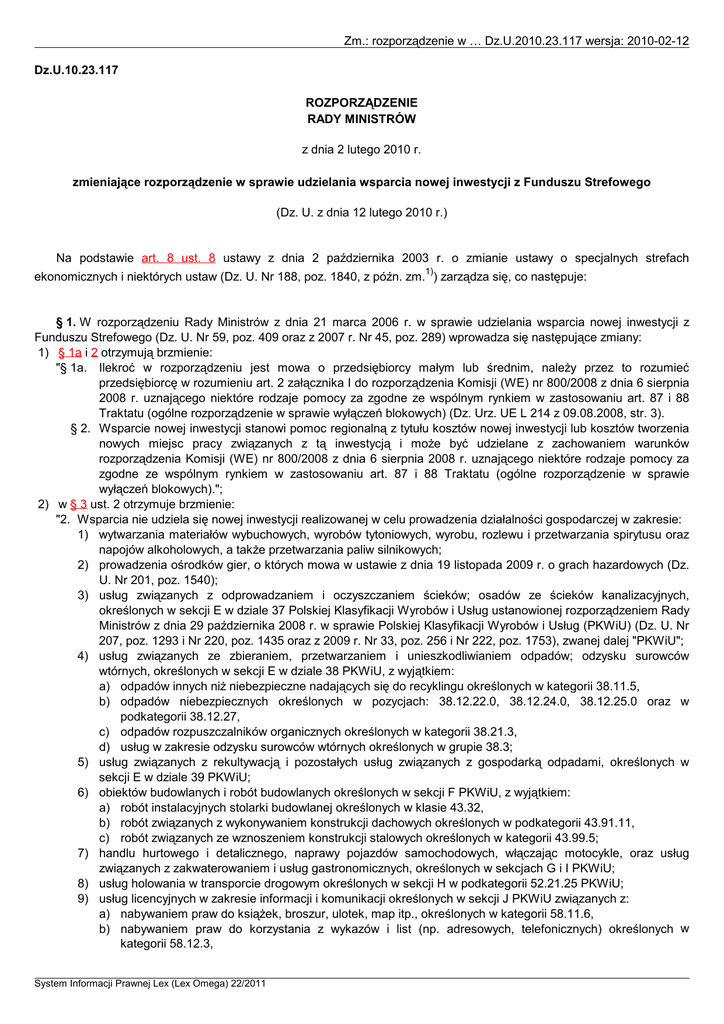 Zm.: rozporządzenie w … Dz.U.2010.23.117 wersja: 2010-02-12

Dz.U.10.23.117

ROZPORZĄDZENIE
RADY MINISTRÓW

z dnia 2 lutego 2010 r.

zmieniające rozporządzenie w sprawie udzielania wsparcia nowej inwestycji z Funduszu Strefowego

(Dz. U. z dnia 12 lutego 2010 r.)

Na podstawie art. 8 ust. 8 ustawy z dnia 2 października 2003 r. o zmianie ustawy o specjalnych strefach ekonomicznych i niektórych ustaw (Dz. U. Nr 188, poz. 1840, z późn. zm.$^{1)}$) zarządza się, co następuje:

§ 1. W rozporządzeniu Rady Ministrów z dnia 21 marca 2006 r. w sprawie udzielania wsparcia nowej inwestycji z Funduszu Strefowego (Dz. U. Nr 59, poz. 409 oraz z 2007 r. Nr 45, poz. 289) wprowadza się następujące zmiany:
1) § 1a i 2 otrzymują brzmienie:
"§ 1a. Ilekroć w rozporządzeniu jest mowa o przedsiębiorcy małym lub średnim, należy przez to rozumieć przedsiębiorcę w rozumieniu art. 2 załącznika I do rozporządzenia Komisji (WE) nr 800/2008 z dnia 6 sierpnia 2008 r. uznającego niektóre rodzaje pomocy za zgodne ze wspólnym rynkiem w zastosowaniu art. 87 i 88 Traktatu (ogólne rozporządzenie w sprawie wyłączeń blokowych) (Dz. Urz. UE L 214 z 09.08.2008, str. 3).
§ 2. Wsparcie nowej inwestycji stanowi pomoc regionalną z tytułu kosztów nowej inwestycji lub kosztów tworzenia nowych miejsc pracy związanych z tą inwestycją i może być udzielane z zachowaniem warunków rozporządzenia Komisji (WE) nr 800/2008 z dnia 6 sierpnia 2008 r. uznającego niektóre rodzaje pomocy za zgodne ze wspólnym rynkiem w zastosowaniu art. 87 i 88 Traktatu (ogólne rozporządzenie w sprawie wyłączeń blokowych).";
2) w § 3 ust. 2 otrzymuje brzmienie:
"2. Wsparcia nie udziela się nowej inwestycji realizowanej w celu prowadzenia działalności gospodarczej w zakresie:
1) wytwarzania materiałów wybuchowych, wyrobów tytoniowych, wyrobu, rozlewu i przetwarzania spirytusu oraz napojów alkoholowych, a także przetwarzania paliw silnikowych;
2) prowadzenia ośrodków gier, o których mowa w ustawie z dnia 19 listopada 2009 r. o grach hazardowych (Dz. U. Nr 201, poz. 1540);
3) usług związanych z odprowadzaniem i oczyszczaniem ścieków; osadów ze ścieków kanalizacyjnych, określonych w sekcji E w dziale 37 Polskiej Klasyfikacji Wyrobów i Usług ustanowionej rozporządzeniem Rady Ministrów z dnia 29 października 2008 r. w sprawie Polskiej Klasyfikacji Wyrobów i Usług (PKWiU) (Dz. U. Nr 207, poz. 1293 i Nr 220, poz. 1435 oraz z 2009 r. Nr 33, poz. 256 i Nr 222, poz. 1753), zwanej dalej "PKWiU";
4) usług związanych ze zbieraniem, przetwarzaniem i unieszkodliwianiem odpadów; odzysku surowców wtórnych, określonych w sekcji E w dziale 38 PKWiU, z wyjątkiem:
a) odpadów innych niż niebezpieczne nadających się do recyklingu określonych w kategorii 38.11.5,
b) odpadów niebezpiecznych określonych w pozycjach: 38.12.22.0, 38.12.24.0, 38.12.25.0 oraz w podkategorii 38.12.27,
c) odpadów rozpuszczalników organicznych określonych w kategorii 38.21.3,
d) usług w zakresie odzysku surowców wtórnych określonych w grupie 38.3;
5) usług związanych z rekultywacją i pozostałych usług związanych z gospodarką odpadami, określonych w sekcji E w dziale 39 PKWiU;
6) obiektów budowlanych i robót budowlanych określonych w sekcji F PKWiU, z wyjątkiem:
a) robót instalacyjnych stolarki budowlanej określonych w klasie 43.32,
b) robót związanych z wykonywaniem konstrukcji dachowych określonych w podkategorii 43.91.11,
c) robót związanych ze wznoszeniem konstrukcji stalowych określonych w kategorii 43.99.5;
7) handlu hurtowego i detalicznego, naprawy pojazdów samochodowych, włączając motocykle, oraz usług związanych z zakwaterowaniem i usług gastronomicznych, określonych w sekcjach G i I PKWiU;
8) usług holowania w transporcie drogowym określonych w sekcji H w podkategorii 52.21.25 PKWiU;
9) usług licencyjnych w zakresie informacji i komunikacji określonych w sekcji J PKWiU związanych z:
a) nabywaniem praw do książek, broszur, ulotek, map itp., określonych w kategorii 58.11.6,
b) nabywaniem praw do korzystania z wykazów i list (np. adresowych, telefonicznych) określonych w kategorii 58.12.3,

System Informacji Prawnej Lex (Lex Omega) 22/2011